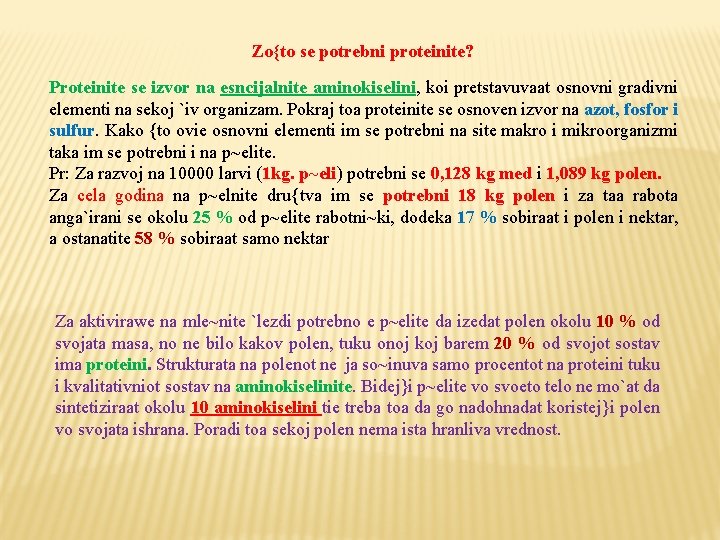 Zo{to se potrebni proteinite?

Proteinite se izvor na esncijalnite aminokiselini, koi pretstavuvaat osnovni gradivni elementi na sekoj `iv organizam. Pokraj toa proteinite se osnoven izvor na azot, fosfor i sulfur. Kako {to ovie osnovni elementi im se potrebni na site makro i mikroorganizmi taka im se potrebni i na p~elite.
Pr: Za razvoj na 10000 larvi (1kg. p~eli) potrebni se 0,128 kg med i 1,089 kg polen.
Za cela godina na p~elnite dru{tva im se potrebni 18 kg polen i za taa rabota anga`irani se okolu 25 % od p~elite rabotni~ki, dodeka 17 % sobiraat i polen i nektar, a ostanatite 58 % sobiraat samo nektar

Za aktivirawe na mle~nite `lezdi potrebno e p~elite da izedat polen okolu 10 % od svojata masa, no ne bilo kakov polen, tuku onoj koj barem 20 % od svojot sostav ima proteini. Strukturata na polenot ne ja so~inuva samo procentot na proteini tuku i kvalitativniot sostav na aminokiselinite. Bidej}i p~elite vo svoeto telo ne mo`at da sintetiziraat okolu 10 aminokiselini tie treba toa da go nadohnadat koristej}i polen vo svojata ishrana. Poradi toa sekoj polen nema ista hranliva vrednost.